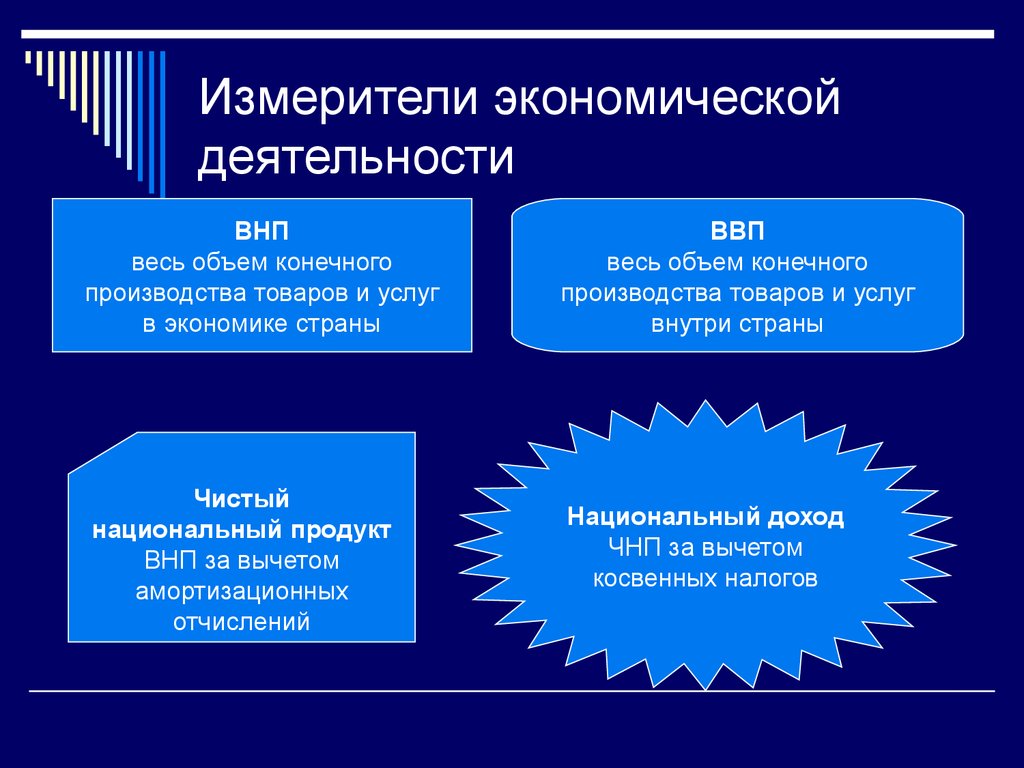 Измерители экономической деятельности

ВНП
весь объем конечного производства товаров и услуг в экономике страны

ВВП
весь объем конечного производства товаров и услуг внутри страны

Чистый национальный продукт
ВНП за вычетом амортизационных отчислений

Национальный доход
ЧНП за вычетом косвенных налогов